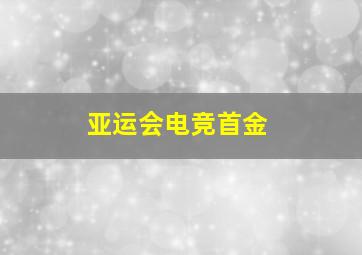 亚运会电竞首金